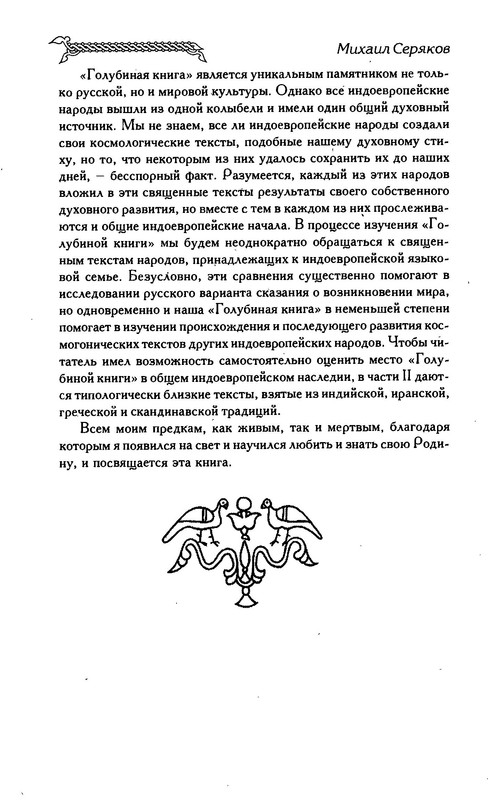 Михаил Серяков

«Голубиная книга» является уникальным памятником не только русской, но и мировой культуры. Однако все индоевропейские народы вышли из одной колыбели и имели один общий духовный источник. Мы не знаем, все ли индоевропейские народы создали свои космологические тексты, подобные нашему духовному стиху, но то, что некоторым из них удалось сохранить их до наших дней, – бесспорный факт. Разумеется, каждый из этих народов вложил в эти священные тексты результаты своего собственного духовного развития, но вместе с тем в каждом из них прослеживаются и общие индоевропейские начала. В процессе изучения «Голубиной книги» мы будем неоднократно обращаться к священным текстам народов, принадлежащих к индоевропейской языковой семье. Безусловно, эти сравнения существенно помогают в исследовании русского варианта сказания о возникновении мира, но одновременно и наша «Голубиная книга» в неменьшей степени помогает в изучении происхождения и последующего развития космогонических текстов других индоевропейских народов. Чтобы читатель имел возможность самостоятельно оценить место «Голубиной книги» в общем индоевропейском наследии, в части II даются типологически близкие тексты, взятые из индийской, иранской, греческой и скандинавской традиций.

Всем моим предкам, как живым, так и мертвым, благодаря которым я появился на свет и научился любить и знать свою Родину, и посвящается эта книга.